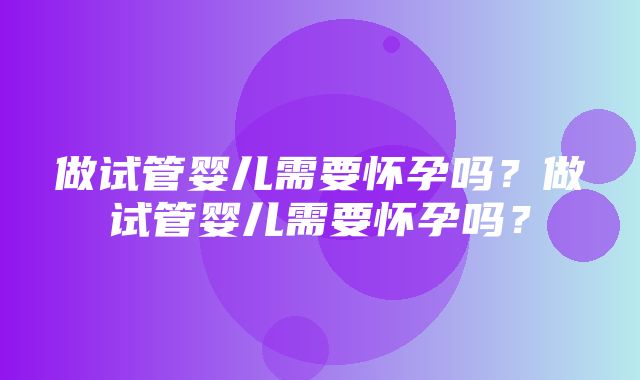 做试管婴儿需要怀孕吗？做试管婴儿需要怀孕吗？